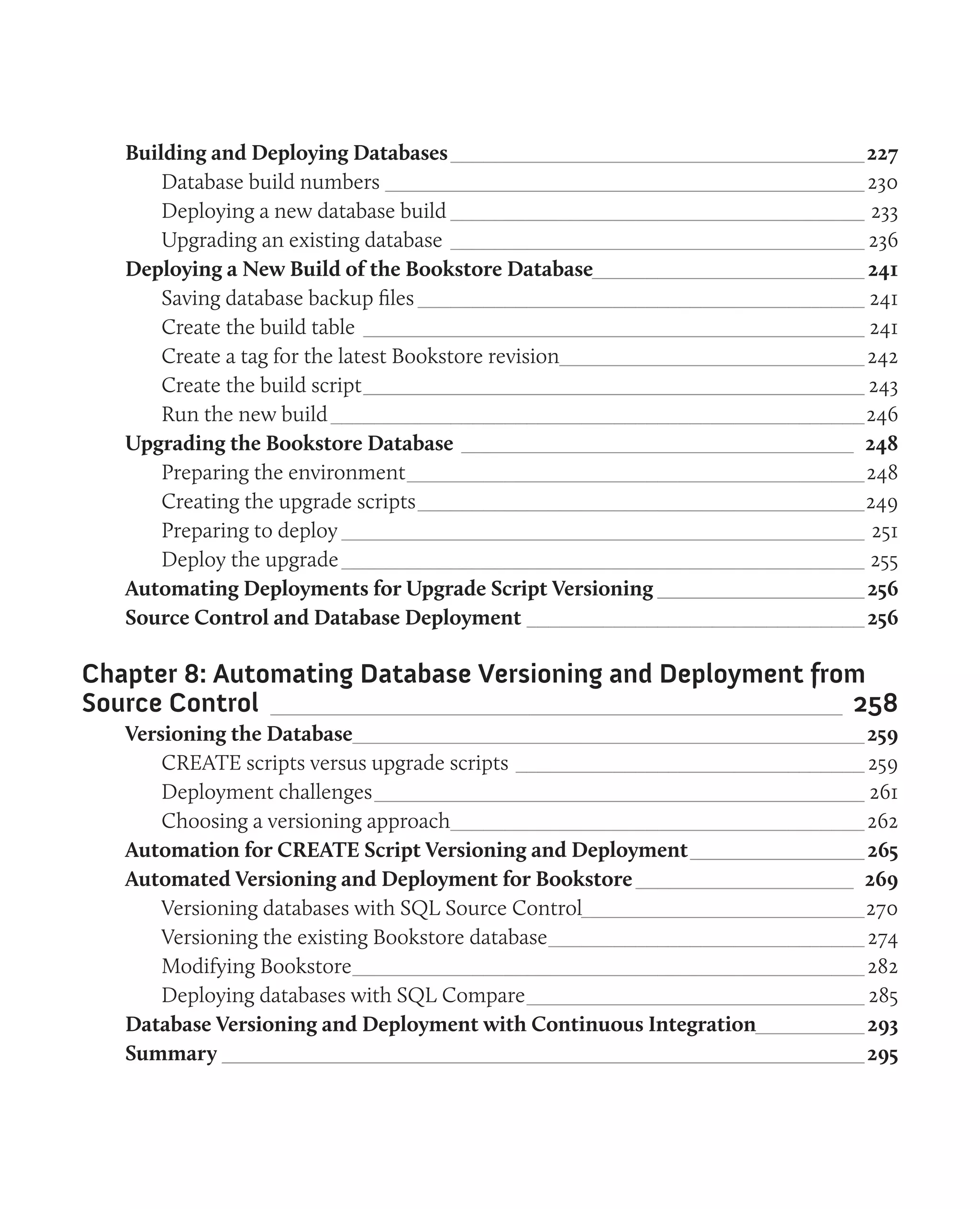 Building and Deploying Databases 227
Database build numbers 230
Deploying a new database build 233
Upgrading an existing database 236
Deploying a New Build of the Bookstore Database 241
Saving database backup files 241
Create the build table 241
Create a tag for the latest Bookstore revision 242
Create the build script 243
Run the new build 246
Upgrading the Bookstore Database 248
Preparing the environment 248
Creating the upgrade scripts 249
Preparing to deploy 251
Deploy the upgrade 255
Automating Deployments for Upgrade Script Versioning 256
Source Control and Database Deployment 256

Chapter 8: Automating Database Versioning and Deployment from Source Control 258
Versioning the Database 259
CREATE scripts versus upgrade scripts 259
Deployment challenges 261
Choosing a versioning approach 262
Automation for CREATE Script Versioning and Deployment 265
Automated Versioning and Deployment for Bookstore 269
Versioning databases with SQL Source Control 270
Versioning the existing Bookstore database 274
Modifying Bookstore 282
Deploying databases with SQL Compare 285
Database Versioning and Deployment with Continuous Integration 293
Summary 295